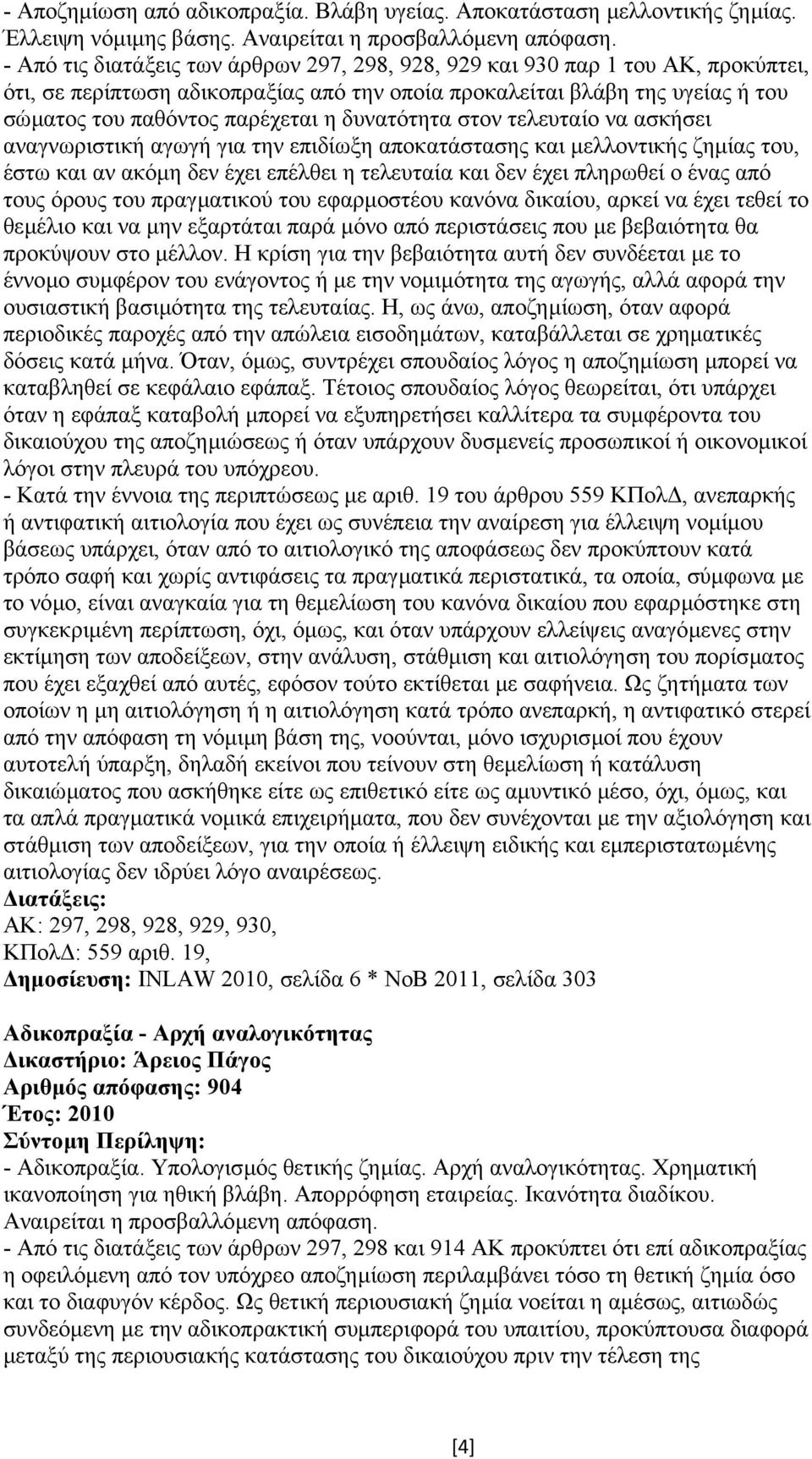 - Αποζημίωση από αδικοπραξία. Βλάβη υγείας. Αποκατάσταση μελλοντικής ζημίας. Έλλειψη νόμιμης βάσης. Αναιρείται η προσβαλλόμενη απόφαση.
- Από τις διατάξεις των άρθρων 297, 298, 928, 929 και 930 παρ 1 του ΑΚ, προκύπτει, ότι, σε περίπτωση αδικοπραξίας από την οποία προκαλείται βλάβη της υγείας ή του σώματος του παθόντος παρέχεται η δυνατότητα στον τελευταίο να ασκήσει αναγνωριστική αγωγή για την επιδίωξη αποκατάστασης και μελλοντικής ζημίας του, έστω και αν ακόμη δεν έχει επέλθει η τελευταία και δεν έχει πληρωθεί ο ένας από τους όρους του πραγματικού του εφαρμοστέου κανόνα δικαίου, αρκεί να έχει τεθεί το θεμέλιο και να μην εξαρτάται παρά μόνο από περιστάσεις που με βεβαιότητα θα προκύψουν στο μέλλον. Η κρίση για την βεβαιότητα αυτή δεν συνδέεται με το έννομο συμφέρον του ενάγοντος ή με την νομιμότητα της αγωγής, αλλά αφορά την ουσιαστική βασιμότητα της τελευταίας. Η, ως άνω, αποζημίωση, όταν αφορά περιοδικές παροχές από την απώλεια εισοδημάτων, καταβάλλεται σε χρηματικές δόσεις κατά μήνα. Όταν, όμως, συντρέχει σπουδαίος λόγος η αποζημίωση μπορεί να καταβληθεί σε κεφάλαιο εφάπαξ. Τέτοιος σπουδαίος λόγος θεωρείται, ότι υπάρχει όταν η εφάπαξ καταβολή μπορεί να εξυπηρετήσει καλλίτερα τα συμφέροντα του δικαιούχου της αποζημιώσεως ή όταν υπάρχουν δυσμενείς προσωπικοί ή οικονομικοί λόγοι στην πλευρά του υπόχρεου.
- Κατά την έννοια της περιπτώσεως με αριθ. 19 του άρθρου 559 ΚΠολΔ, ανεπαρκής ή αντιφατική αιτιολογία που έχει ως συνέπεια την αναίρεση για έλλειψη νομίμου βάσεως υπάρχει, όταν από το αιτιολογικό της αποφάσεως δεν προκύπτουν κατά τρόπο σαφή και χωρίς αντιφάσεις τα πραγματικά περιστατικά, τα οποία, σύμφωνα με το νόμο, είναι αναγκαία για τη θεμελίωση του κανόνα δικαίου που εφαρμόστηκε στη συγκεκριμένη περίπτωση, όχι, όμως, και όταν υπάρχουν ελλείψεις αναγόμενες στην εκτίμηση των αποδείξεων, στην ανάλυση, στάθμιση και αιτιολόγηση του πορίσματος που έχει εξαχθεί από αυτές, εφόσον τούτο εκτίθεται με σαφήνεια. Ως ζητήματα των οποίων η μη αιτιολόγηση ή η αιτιολόγηση κατά τρόπο ανεπαρκή, η αντιφατικό στερεί από την απόφαση τη νόμιμη βάση της, νοούνται, μόνο ισχυρισμοί που έχουν αυτοτελή ύπαρξη, δηλαδή εκείνοι που τείνουν στη θεμελίωση ή κατάλυση δικαιώματος που ασκήθηκε είτε ως επιθετικό είτε ως αμυντικό μέσο, όχι, όμως, και τα απλά πραγματικά νομικά επιχειρήματα, που δεν συνέχονται με την αξιολόγηση και στάθμιση των αποδείξεων, για την οποία ή έλλειψη ειδικής και εμπεριστατωμένης αιτιολογίας δεν ιδρύει λόγο αναιρέσεως.
Διατάξεις:
ΑΚ: 297, 298, 928, 929, 930,
ΚΠολΔ: 559 αριθ. 19,
Δημοσίευση: INLAW 2010, σελίδα 6 * ΝοΒ 2011, σελίδα 303

Αδικοπραξία - Αρχή αναλογικότητας
Δικαστήριο: Άρειος Πάγος
Αριθμός απόφασης: 904
Έτος: 2010
Σύντομη Περίληψη:
- Αδικοπραξία. Υπολογισμός θετικής ζημίας. Αρχή αναλογικότητας. Χρηματική ικανοποίηση για ηθική βλάβη. Απορρόφηση εταιρείας. Ικανότητα διαδίκου. Αναιρείται η προσβαλλόμενη απόφαση.
- Από τις διατάξεις των άρθρων 297, 298 και 914 ΑΚ προκύπτει ότι επί αδικοπραξίας η οφειλόμενη από τον υπόχρεο αποζημίωση περιλαμβάνει τόσο τη θετική ζημία όσο και το διαφυγόν κέρδος. Ως θετική περιουσιακή ζημία νοείται η αμέσως, αιτιωδώς συνδεόμενη με την αδικοπρακτική συμπεριφορά του υπαιτίου, προκύπτουσα διαφορά μεταξύ της περιουσιακής κατάστασης του δικαιούχου πριν την τέλεση της

[4]